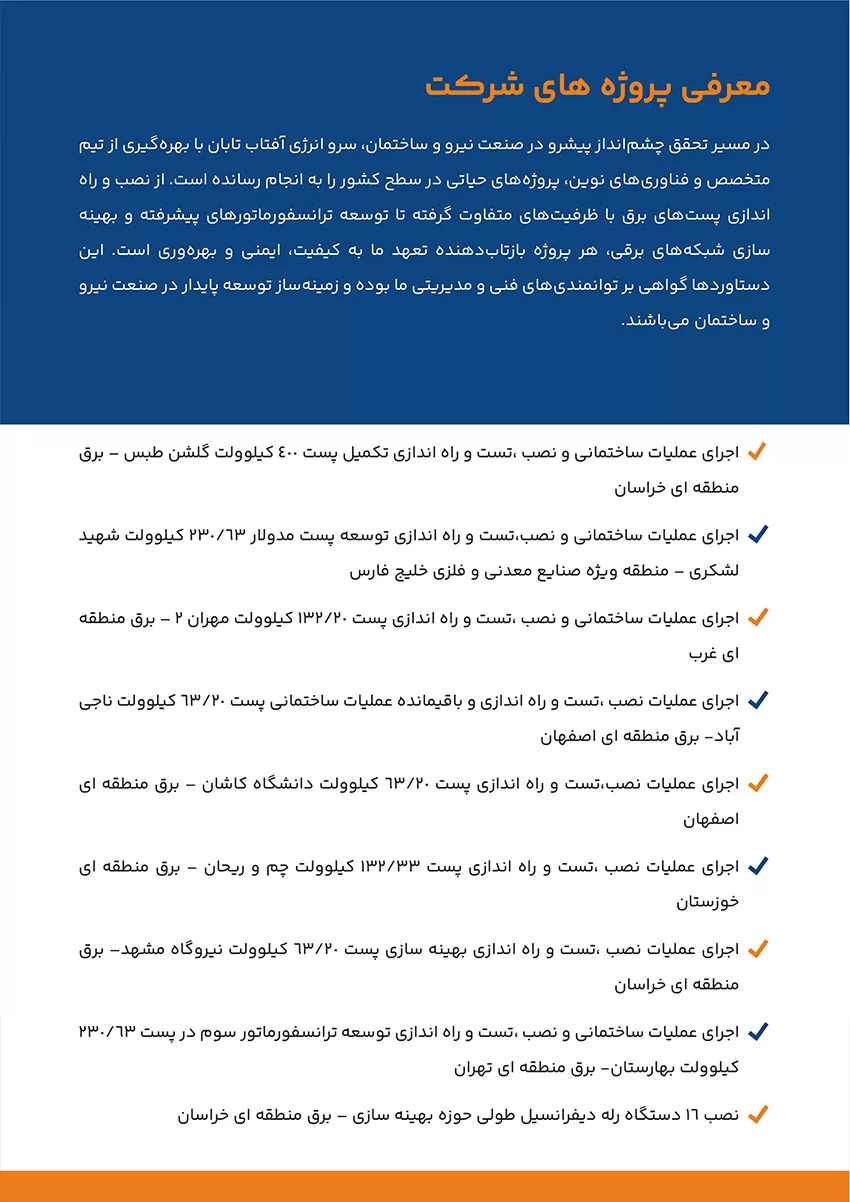 معرفی پروژه های شرکت

در مسیر تحقق چشم‌انداز پیشرو در صنعت نیرو و ساختمان، سرو انرژی آفتاب تابان با بهره‌گیری از تیم متخصص و فناوری‌های نوین، پروژه‌های حیاتی در سطح کشور را به انجام رسانده است. از نصب و راه اندازی پست‌های برق با ظرفیت‌های متفاوت گرفته تا توسعه ترانسفورماتورهای پیشرفته و بهینه سازی شبکه‌های برقی، هر پروژه بازتاب‌دهنده تعهد ما به کیفیت، ایمنی و بهره‌وری است. این دستاوردها گواهی بر توانمندی‌های فنی و مدیریتی ما بوده و زمینه‌ساز توسعه پایدار در صنعت نیرو و ساختمان می‌باشند.

اجرای عملیات ساختمانی و نصب ،تست و راه اندازی تکمیل پست ۴۰۰ کیلوولت گلشن طبس – برق منطقه ای خراسان

اجرای عملیات ساختمانی و نصب،تست و راه اندازی توسعه پست مدولار ۲۳۰/۶۳ کیلوولت شهید لشکری – منطقه ویژه صنایع معدنی و فلزی خلیج فارس

اجرای عملیات ساختمانی و نصب ،تست و راه اندازی پست ۱۳۲/۲۰ کیلوولت مهران ۲ – برق منطقه ای غرب

اجرای عملیات نصب ،تست و راه اندازی و باقیمانده عملیات ساختمانی پست ۶۳/۲۰ کیلوولت ناجی آباد– برق منطقه ای اصفهان

اجرای عملیات نصب،تست و راه اندازی پست ۶۳/۲۰ کیلوولت دانشگاه کاشان – برق منطقه ای اصفهان

اجرای عملیات نصب ،تست و راه اندازی پست ۱۳۲/۳۳ کیلوولت چم و ریحان – برق منطقه ای خوزستان

اجرای عملیات نصب ،تست و راه اندازی بهینه سازی پست ۶۳/۲۰ کیلوولت نیروگاه مشهد– برق منطقه ای خراسان

اجرای عملیات ساختمانی و نصب ،تست و راه اندازی توسعه ترانسفورماتور سوم در پست ۲۳۰/۶۳ کیلوولت بهارستان– برق منطقه ای تهران

نصب ۱۶ دستگاه رله دیفرانسیل طولی حوزه بهینه سازی – برق منطقه ای خراسان